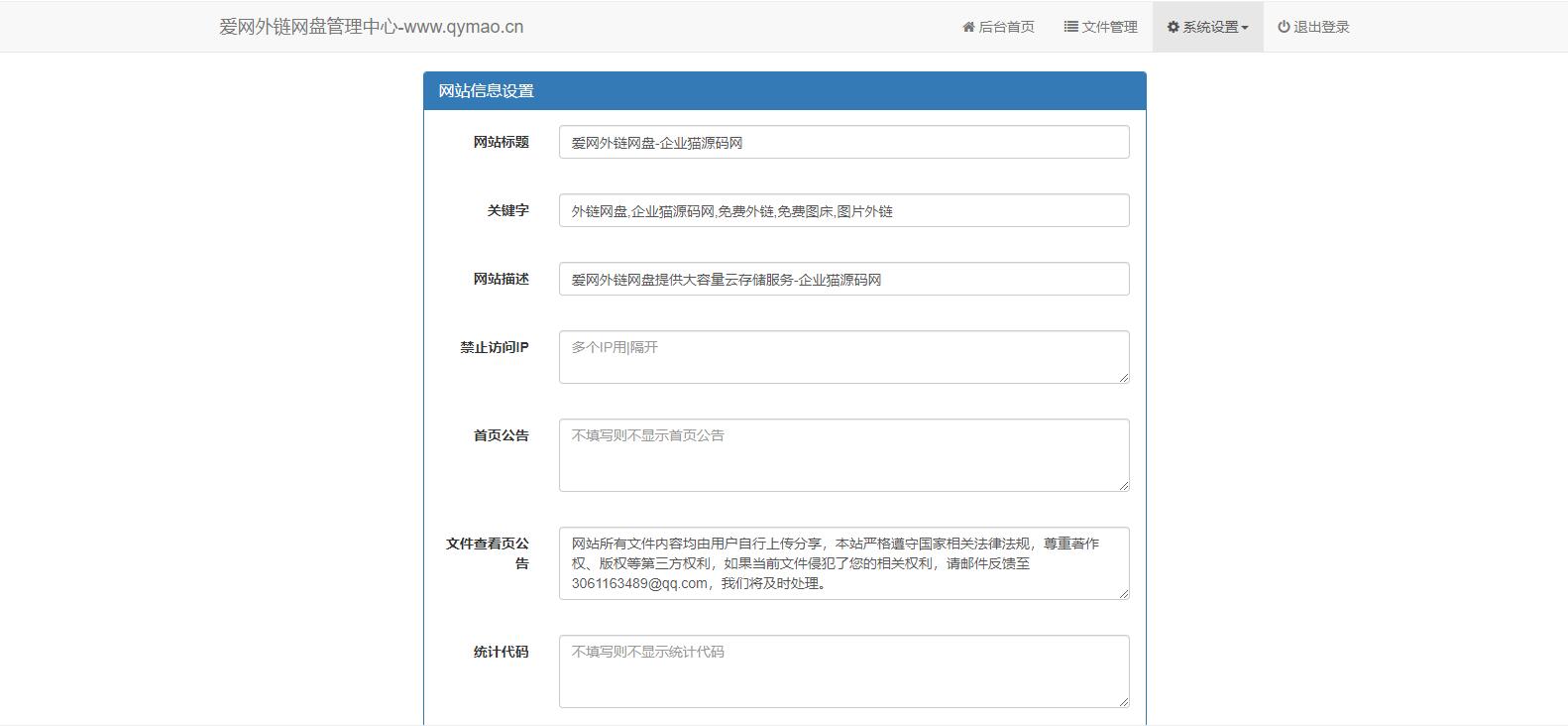 爱网外链网盘管理中心-www.qymao.cn

后台首页 文件管理 系统设置 退出登录

网站信息设置

网站标题
爱网外链网盘-企业猫源码网

关键字
外链网盘,企业猫源码网,免费外链,免费图床,图片外链

网站描述
爱网外链网盘提供大容量云存储服务-企业猫源码网

禁止访问IP
多个IP用|隔开

首页公告
不填写则不显示首页公告

文件查看页公告
网站所有文件内容均由用户自行上传分享，本站严格遵守国家相关法律法规，尊重著作权、版权等第三方权利，如果当前文件侵犯了您的相关权利，请邮件反馈至3061163489@qq.com，我们将及时处理。

统计代码
不填写则不显示统计代码